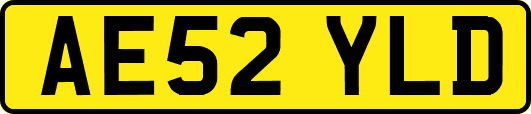 AE52 YLD